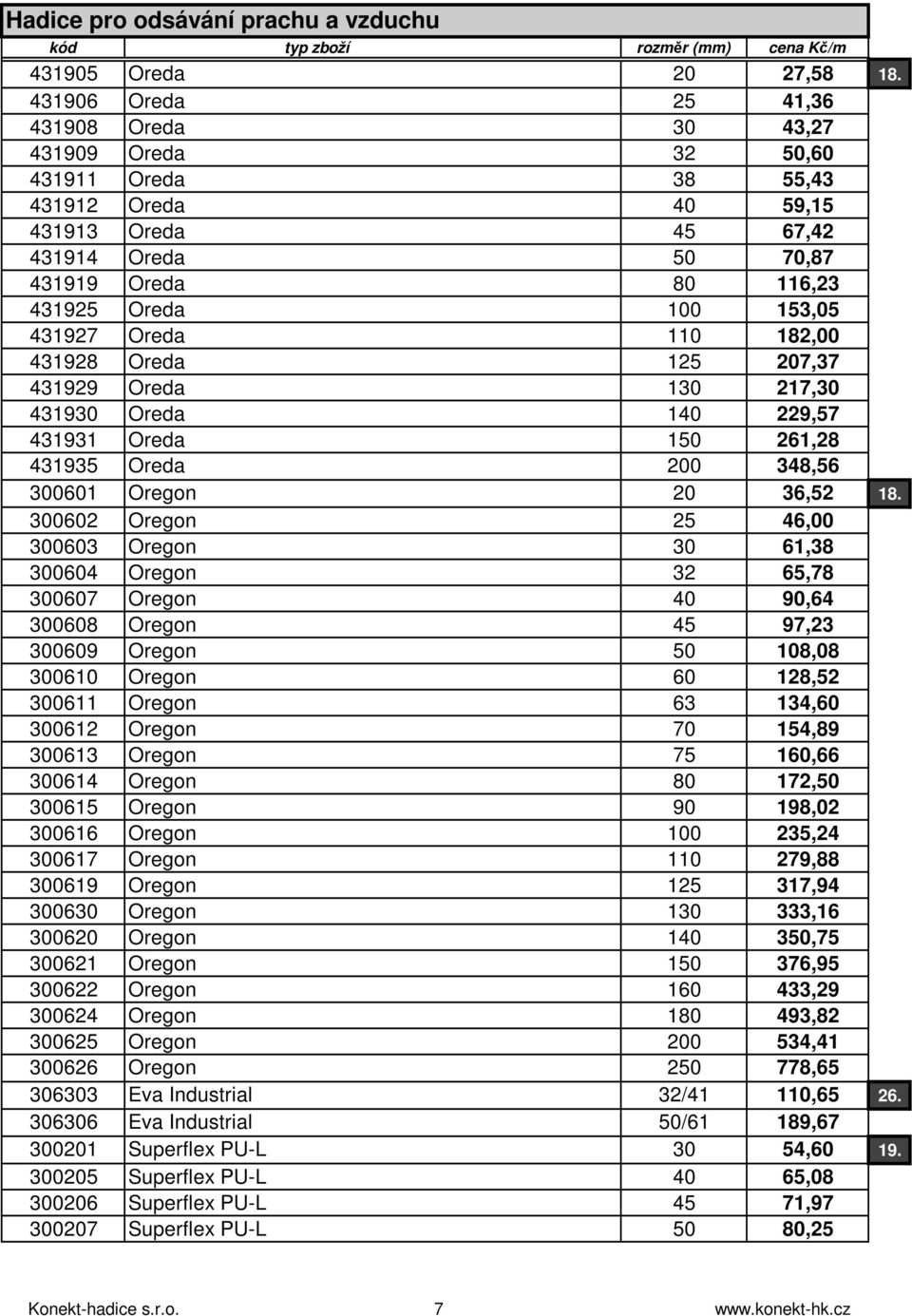 Hadice pro odsávání prachu a vzduchu

| kód | typ zboží | rozměr (mm) | cena Kč/m | |
|---|---|---|---|---|
| 431905 | Oreda | 20 | 27,58 | 18. |
| 431906 | Oreda | 25 | 41,36 | |
| 431908 | Oreda | 30 | 43,27 | |
| 431909 | Oreda | 32 | 50,60 | |
| 431911 | Oreda | 38 | 55,43 | |
| 431912 | Oreda | 40 | 59,15 | |
| 431913 | Oreda | 45 | 67,42 | |
| 431914 | Oreda | 50 | 70,87 | |
| 431919 | Oreda | 80 | 116,23 | |
| 431925 | Oreda | 100 | 153,05 | |
| 431927 | Oreda | 110 | 182,00 | |
| 431928 | Oreda | 125 | 207,37 | |
| 431929 | Oreda | 130 | 217,30 | |
| 431930 | Oreda | 140 | 229,57 | |
| 431931 | Oreda | 150 | 261,28 | |
| 431935 | Oreda | 200 | 348,56 | |
| 300601 | Oregon | 20 | 36,52 | 18. |
| 300602 | Oregon | 25 | 46,00 | |
| 300603 | Oregon | 30 | 61,38 | |
| 300604 | Oregon | 32 | 65,78 | |
| 300607 | Oregon | 40 | 90,64 | |
| 300608 | Oregon | 45 | 97,23 | |
| 300609 | Oregon | 50 | 108,08 | |
| 300610 | Oregon | 60 | 128,52 | |
| 300611 | Oregon | 63 | 134,60 | |
| 300612 | Oregon | 70 | 154,89 | |
| 300613 | Oregon | 75 | 160,66 | |
| 300614 | Oregon | 80 | 172,50 | |
| 300615 | Oregon | 90 | 198,02 | |
| 300616 | Oregon | 100 | 235,24 | |
| 300617 | Oregon | 110 | 279,88 | |
| 300619 | Oregon | 125 | 317,94 | |
| 300630 | Oregon | 130 | 333,16 | |
| 300620 | Oregon | 140 | 350,75 | |
| 300621 | Oregon | 150 | 376,95 | |
| 300622 | Oregon | 160 | 433,29 | |
| 300624 | Oregon | 180 | 493,82 | |
| 300625 | Oregon | 200 | 534,41 | |
| 300626 | Oregon | 250 | 778,65 | |
| 306303 | Eva Industrial | 32/41 | 110,65 | 26. |
| 306306 | Eva Industrial | 50/61 | 189,67 | |
| 300201 | Superflex PU-L | 30 | 54,60 | 19. |
| 300205 | Superflex PU-L | 40 | 65,08 | |
| 300206 | Superflex PU-L | 45 | 71,97 | |
| 300207 | Superflex PU-L | 50 | 80,25 | |

Konekt-hadice s.r.o. 7 www.konekt-hk.cz